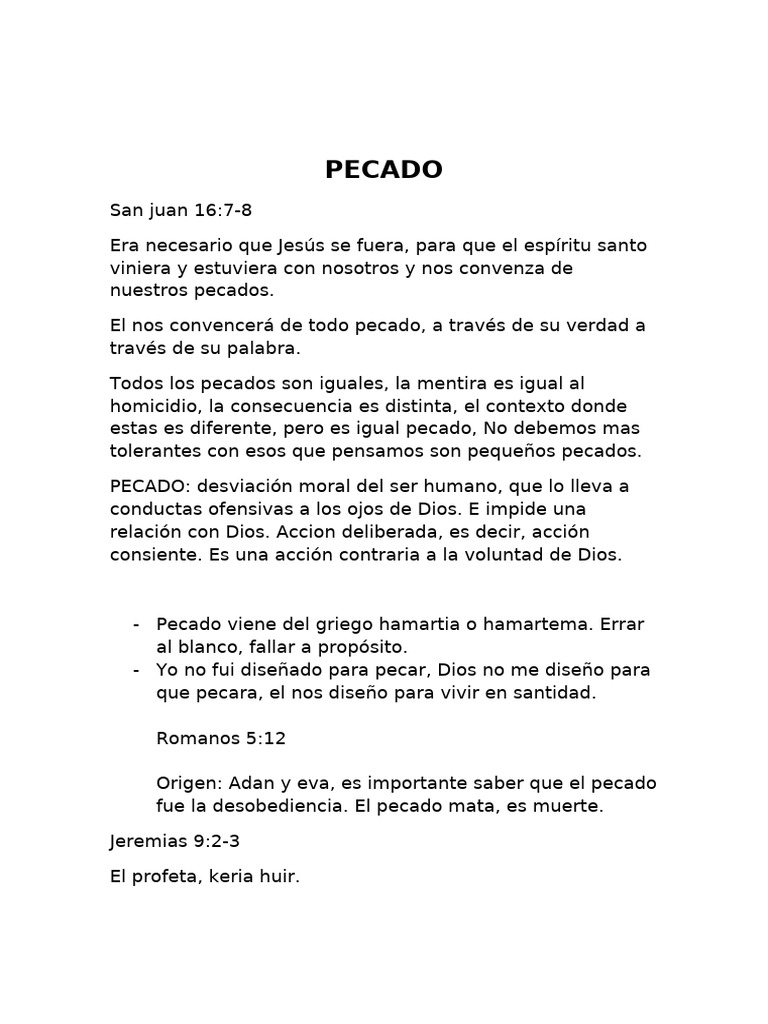 PECADO

San juan 16:7-8

Era necesario que Jesús se fuera, para que el espíritu santo viniera y estuviera con nosotros y nos convenza de nuestros pecados.

El nos convencerá de todo pecado, a través de su verdad a través de su palabra.

Todos los pecados son iguales, la mentira es igual al homicidio, la consecuencia es distinta, el contexto donde estas es diferente, pero es igual pecado, No debemos mas tolerantes con esos que pensamos son pequeños pecados.

PECADO: desviación moral del ser humano, que lo lleva a conductas ofensivas a los ojos de Dios. E impide una relación con Dios. Accion deliberada, es decir, acción consiente. Es una acción contraria a la voluntad de Dios.

- Pecado viene del griego hamartia o hamartema. Errar al blanco, fallar a propósito.
- Yo no fui diseñado para pecar, Dios no me diseño para que pecara, el nos diseño para vivir en santidad.

Romanos 5:12

Origen: Adan y eva, es importante saber que el pecado fue la desobediencia. El pecado mata, es muerte.

Jeremias 9:2-3

El profeta, keria huir.